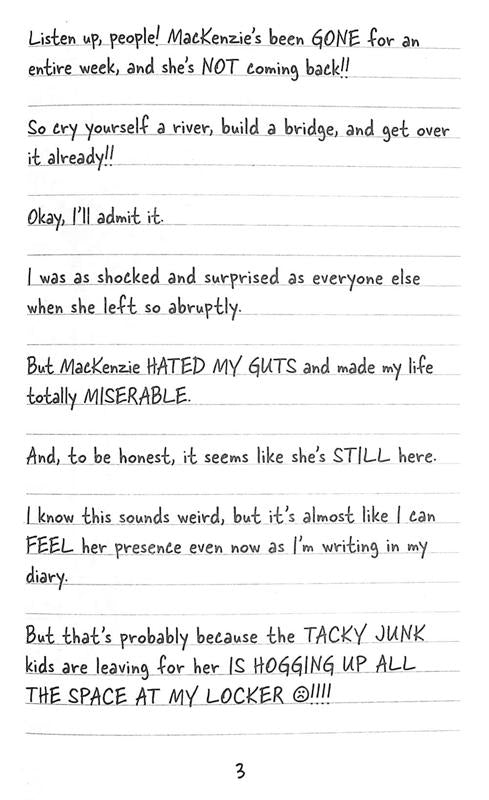 Listen up, people! MacKenzie's been GONE for an entire week, and she's NOT coming back!!

So cry yourself a river, build a bridge, and get over it already!!

Okay, I'll admit it.

I was as shocked and surprised as everyone else when she left so abruptly.

But MacKenzie HATED MY GUTS and made my life totally MISERABLE.

And, to be honest, it seems like she's STILL here.

I know this sounds weird, but it's almost like I can FEEL her presence even now as I'm writing in my diary.

But that's probably because the TACKY JUNK kids are leaving for her IS HOGGING UP ALL THE SPACE AT MY LOCKER ☹!!!!

3